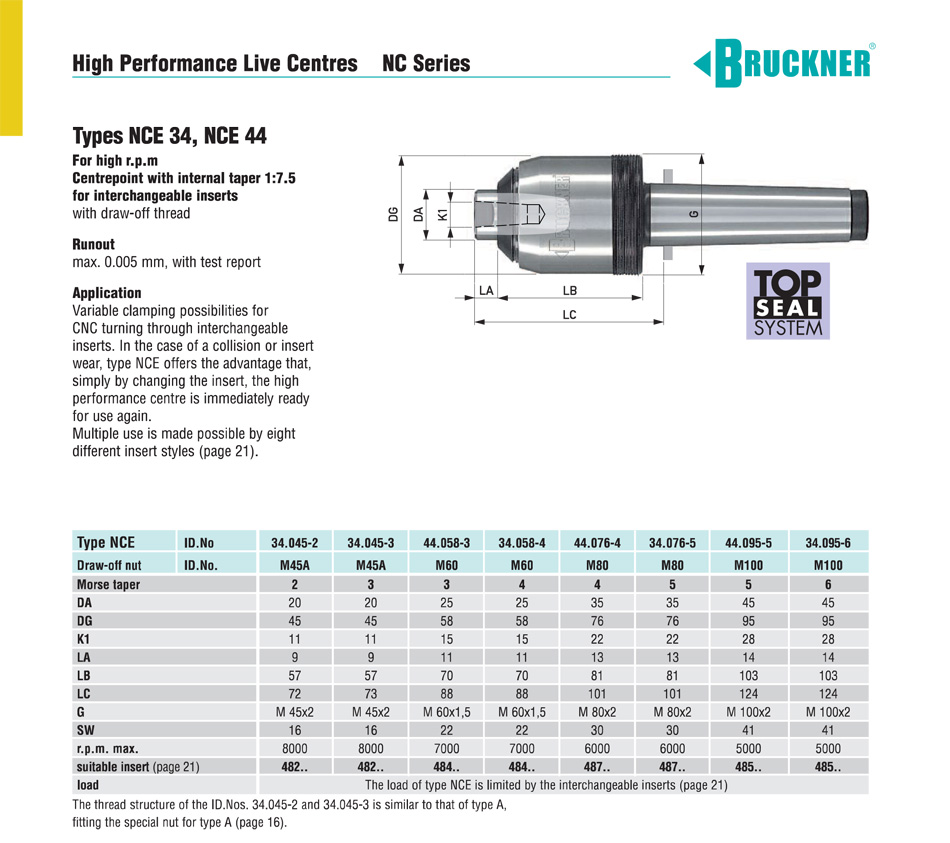 High Performance Live Centres NC Series

BRUCKNER®

Types NCE 34, NCE 44

For high r.p.m
Centrepoint with internal taper 1:7.5
for interchangeable inserts
with draw-off thread

Runout
max. 0.005 mm, with test report

Application
Variable clamping possibilities for CNC turning through interchangeable inserts. In the case of a collision or insert wear, type NCE offers the advantage that, simply by changing the insert, the high performance centre is immediately ready for use again.
Multiple use is made possible by eight different insert styles (page 21).

DG DA K1 G LA LB LC

TOP SEAL SYSTEM

| Type NCE | ID.No | 34.045-2 | 34.045-3 | 44.058-3 | 34.058-4 | 44.076-4 | 34.076-5 | 44.095-5 | 34.095-6 |
|---|---|---|---|---|---|---|---|---|---|
| Draw-off nut | ID.No. | M45A | M45A | M60 | M60 | M80 | M80 | M100 | M100 |
| Morse taper | | 2 | 3 | 3 | 4 | 4 | 5 | 5 | 6 |
| DA | | 20 | 20 | 25 | 25 | 35 | 35 | 45 | 45 |
| DG | | 45 | 45 | 58 | 58 | 76 | 76 | 95 | 95 |
| K1 | | 11 | 11 | 15 | 15 | 22 | 22 | 28 | 28 |
| LA | | 9 | 9 | 11 | 11 | 13 | 13 | 14 | 14 |
| LB | | 57 | 57 | 70 | 70 | 81 | 81 | 103 | 103 |
| LC | | 72 | 73 | 88 | 88 | 101 | 101 | 124 | 124 |
| G | | M 45x2 | M 45x2 | M 60x1,5 | M 60x1,5 | M 80x2 | M 80x2 | M 100x2 | M 100x2 |
| SW | | 16 | 16 | 22 | 22 | 30 | 30 | 41 | 41 |
| r.p.m. max. | | 8000 | 8000 | 7000 | 7000 | 6000 | 6000 | 5000 | 5000 |
| suitable insert (page 21) | | 482.. | 482.. | 484.. | 484.. | 487.. | 487.. | 485.. | 485.. |
| load | | The load of type NCE is limited by the interchangeable inserts (page 21) | | | | | | | |

The thread structure of the ID.Nos. 34.045-2 and 34.045-3 is similar to that of type A, fitting the special nut for type A (page 16).